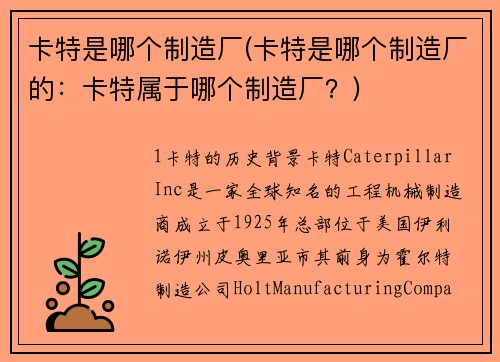 卡特是哪个制造厂(卡特是哪个制造厂的：卡特属于哪个制造厂？)

1卡特的历史背景卡特Caterpillar Inc是一家全球知名的工程机械制造商成立于1925年总部位于美国伊利诺伊州皮奥里亚市其前身为霍尔特制造公司HoltManufacturingCompa